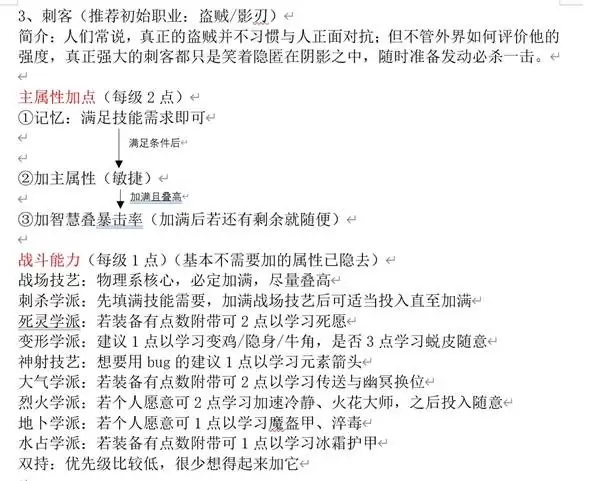 3、刺客（推荐初始职业：盗贼/影刃）
简介：人们常说，真正的盗贼并不习惯与人正面对抗；但不管外界如何评价他的强度，真正强大的刺客都只是笑着隐匿在阴影之中，随时准备发动必杀一击。

主属性加点（每级 2 点）
①记忆：满足技能需求即可
满足条件后
②加主属性（敏捷）
加满且叠高
③加智慧叠暴击率（加满后若还有剩余就随便）

战斗能力（每级 1 点）（基本不需要加的属性已隐去）
战场技艺：物理系核心，必定加满，尽量叠高
刺杀学派：先填满技能需要，加满战场技艺后可适当投入直至加满
死灵学派：若装备有点数附带可 2 点以学习死愿
变形学派：建议 1 点以学习变鸡/隐身/牛角，是否 3 点学习蜕皮随意
神射技艺：想要用 bug 的建议 1 点以学习元素箭头
大气学派：若装备有点数附带可 2 点以学习传送与幽冥换位
烈火学派：若个人愿意可 2 点学习加速冷静、火花大师，之后投入随意
地卜学派：若个人愿意可 1 点以学习魔盔甲、淬毒
水占学派：若装备有点数附带可 1 点以学习冰霜护甲
双持：优先级比较低，很少想得起来加它